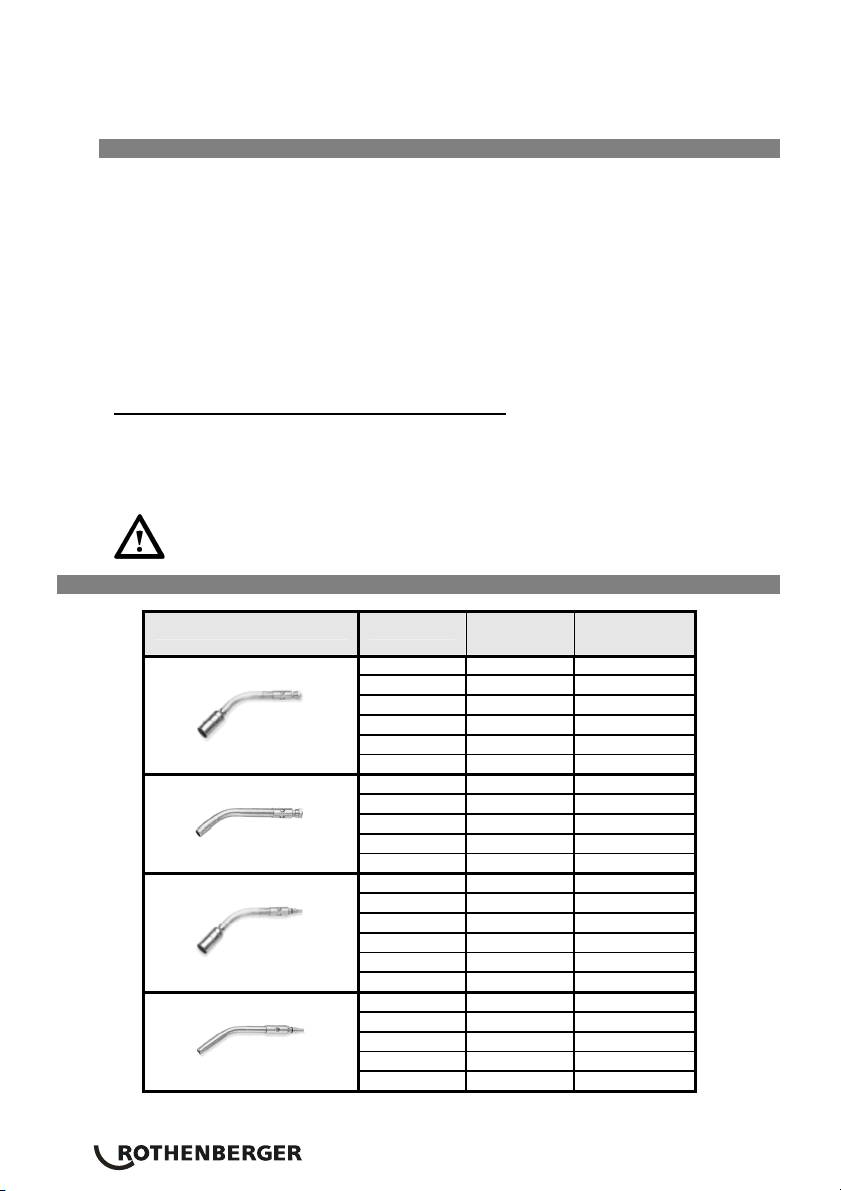 ROTHENBERGER